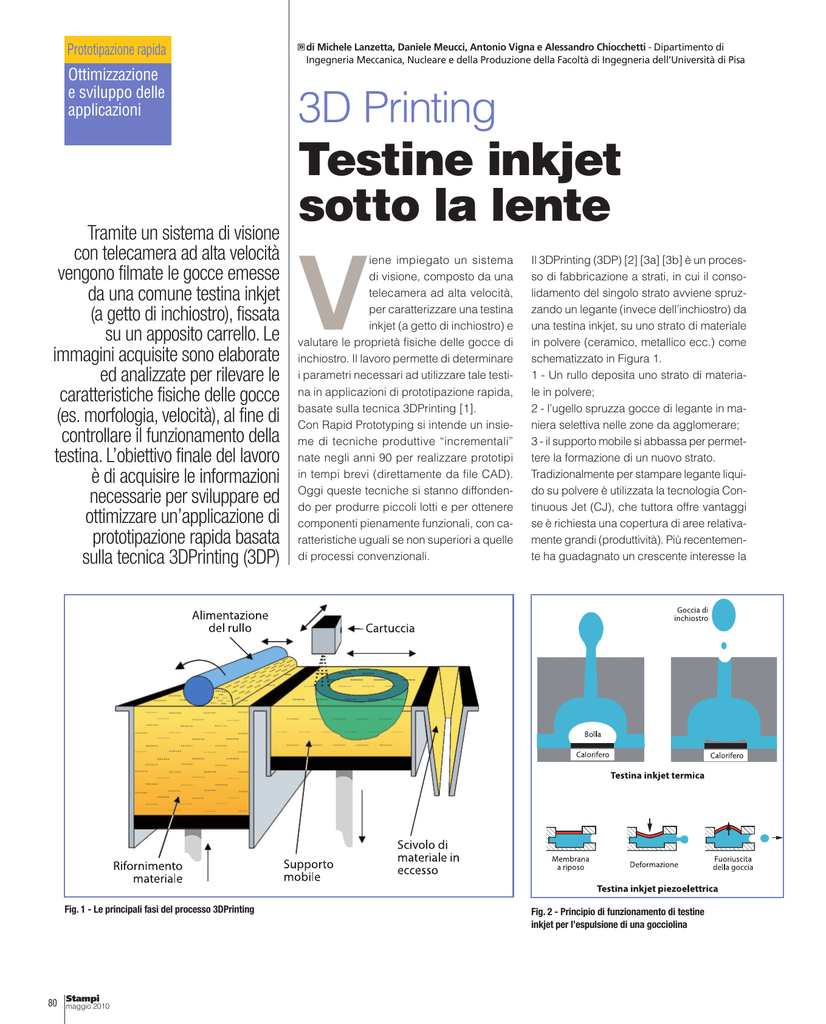 Prototipazione rapida

Ottimizzazione e sviluppo delle applicazioni

di Michele Lanzetta, Daniele Meucci, Antonio Vigna e Alessandro Chiocchetti - Dipartimento di Ingegneria Meccanica, Nucleare e della Produzione della Facoltà di Ingegneria dell'Università di Pisa

3D Printing

Testine inkjet sotto la lente

Tramite un sistema di visione con telecamera ad alta velocità vengono filmate le gocce emesse da una comune testina inkjet (a getto di inchiostro), fissata su un apposito carrello. Le immagini acquisite sono elaborate ed analizzate per rilevare le caratteristiche fisiche delle gocce (es. morfologia, velocità), al fine di controllare il funzionamento della testina. L'obiettivo finale del lavoro è di acquisire le informazioni necessarie per sviluppare ed ottimizzare un'applicazione di prototipazione rapida basata sulla tecnica 3DPrinting (3DP)

Viene impiegato un sistema di visione, composto da una telecamera ad alta velocità, per caratterizzare una testina inkjet (a getto di inchiostro) e valutare le proprietà fisiche delle gocce di inchiostro. Il lavoro permette di determinare i parametri necessari ad utilizzare tale testina in applicazioni di prototipazione rapida, basate sulla tecnica 3DPrinting [1].
Con Rapid Prototyping si intende un insieme di tecniche produttive "incrementali" nate negli anni 90 per realizzare prototipi in tempi brevi (direttamente da file CAD). Oggi queste tecniche si stanno diffondendo per produrre piccoli lotti e per ottenere componenti pienamente funzionali, con caratteristiche uguali se non superiori a quelle di processi convenzionali.

Il 3DPrinting (3DP) [2] [3a] [3b] è un processo di fabbricazione a strati, in cui il consolidamento del singolo strato avviene spruzzando un legante (invece dell'inchiostro) da una testina inkjet, su uno strato di materiale in polvere (ceramico, metallico ecc.) come schematizzato in Figura 1.
1 - Un rullo deposita uno strato di materiale in polvere;
2 - l'ugello spruzza gocce di legante in maniera selettiva nelle zone da agglomerare;
3 - il supporto mobile si abbassa per permettere la formazione di un nuovo strato.
Tradizionalmente per stampare legante liquido su polvere è utilizzata la tecnologia Continuous Jet (CJ), che tuttora offre vantaggi se è richiesta una copertura di aree relativamente grandi (produttività). Più recentemente ha guadagnato un crescente interesse la

Alimentazione del rullo
Cartuccia
Rifornimento materiale
Supporto mobile
Scivolo di materiale in eccesso

Fig. 1 - Le principali fasi del processo 3DPrinting

Goccia di inchiostro
Bolla
Calorifero
Calorifero
Testina inkjet termica
Membrana a riposo
Deformazione
Fuoriuscita della goccia
Testina inkjet piezoelettrica

Fig. 2 - Principio di funzionamento di testine inkjet per l'espulsione di una gocciolina

80 Stampi maggio 2010